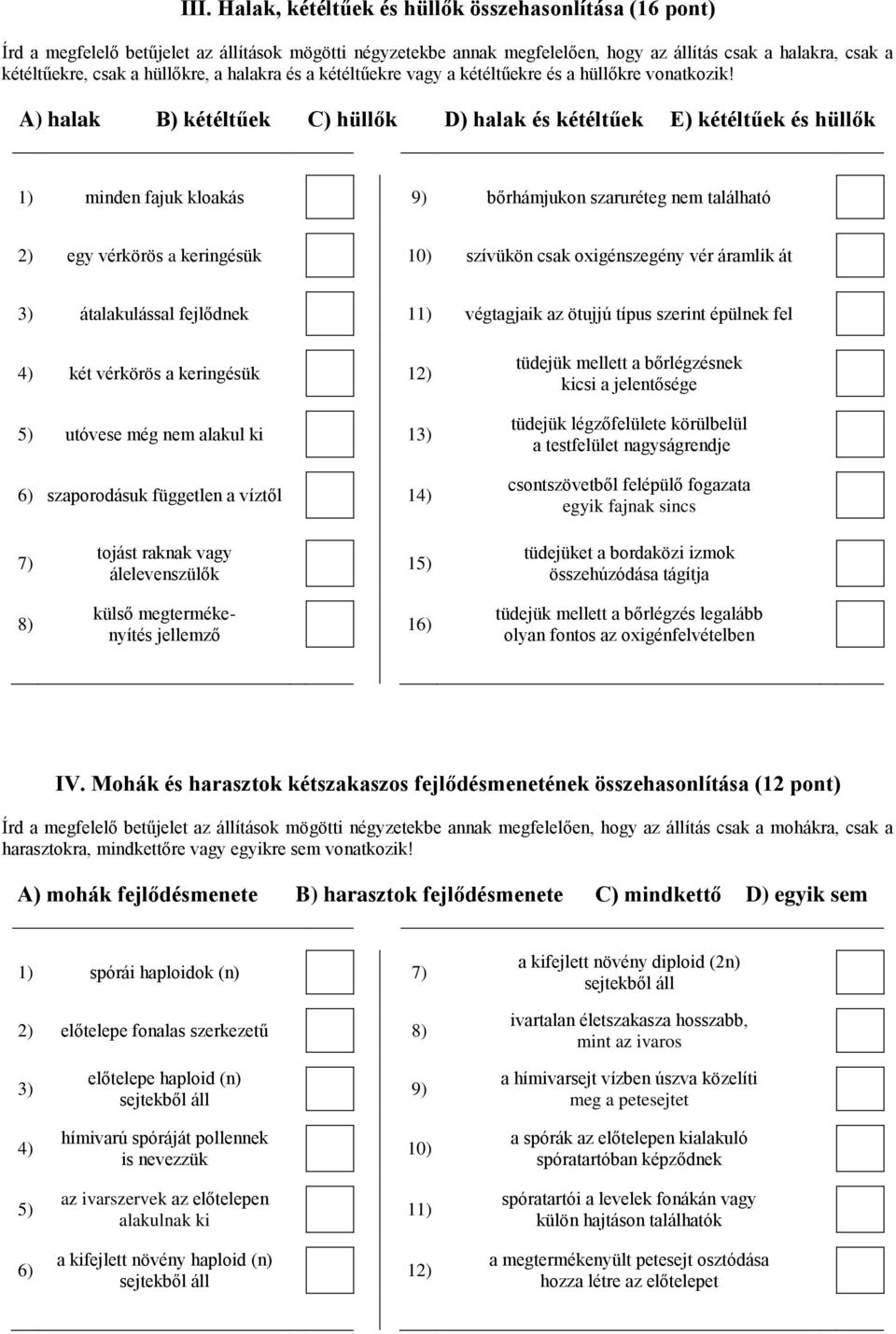 III. Halak, kétéltűek és hüllők összehasonlítása (16 pont)

Írd a megfelelő betűjelet az állítások mögötti négyzetekbe annak megfelelően, hogy az állítás csak a halakra, csak a kétéltűekre, csak a hüllőkre, a halakra és a kétéltűekre vagy a kétéltűekre és a hüllőkre vonatkozik!

A) halak B) kétéltűek C) hüllők D) halak és kétéltűek E) kétéltűek és hüllők

1) minden fajuk kloakás

2) egy vérkörös a keringésük

3) átalakulással fejlődnek

4) két vérkörös a keringésük

5) utóvese még nem alakul ki

6) szaporodásuk független a víztől

7) tojást raknak vagy álelevenszülők

8) külső megtermékenyítés jellemző

9) bőrhámjukon szaruréteg nem található

10) szívükön csak oxigénszegény vér áramlik át

11) végtagjaik az ötujjú típus szerint épülnek fel

12) tüdejük mellett a bőrlégzésnek kicsi a jelentősége

13) tüdejük légzőfelülete körülbelül a testfelület nagyságrendje

14) csontszövetből felépülő fogazata egyik fajnak sincs

15) tüdejüket a bordaközi izmok összehúzódása tágítja

16) tüdejük mellett a bőrlégzés legalább olyan fontos az oxigénfelvételben

IV. Mohák és harasztok kétszakaszos fejlődésmenetének összehasonlítása (12 pont)

Írd a megfelelő betűjelet az állítások mögötti négyzetekbe annak megfelelően, hogy az állítás csak a mohákra, csak a harasztokra, mindkettőre vagy egyikre sem vonatkozik!

A) mohák fejlődésmenete B) harasztok fejlődésmenete C) mindkettő D) egyik sem

1) spórái haploidok (n)

2) előtelepe fonalas szerkezetű

3) előtelepe haploid (n) sejtekből áll

4) hímivarú spóráját pollennek is nevezzük

5) az ivarszervek az előtelepen alakulnak ki

6) a kifejlett növény haploid (n) sejtekből áll

7) a kifejlett növény diploid (2n) sejtekből áll

8) ivartalan életszakasza hosszabb, mint az ivaros

9) a hímivarsejt vízben úszva közelíti meg a petesejtet

10) a spórák az előtelepen kialakuló spóratartóban képződnek

11) spóratartói a levelek fonákán vagy külön hajtáson találhatók

12) a megtermékenyült petesejt osztódása hozza létre az előtelepet